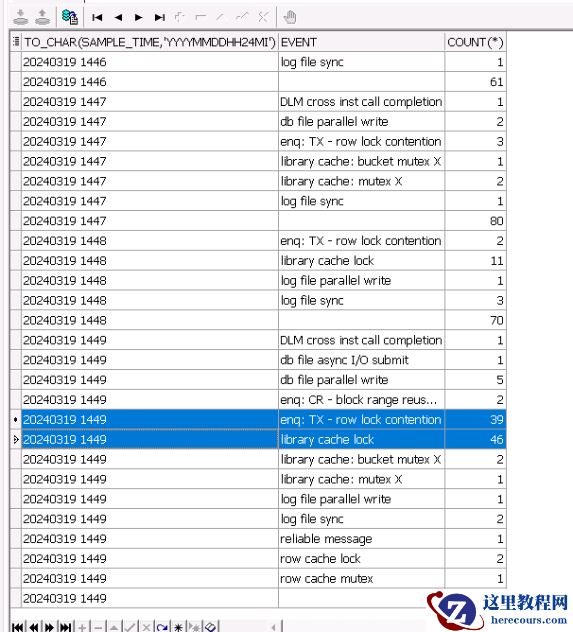 | TO_CHAR(SAMPLE_TIME,'YYYYMMDDHH24MI') | EVENT | COUNT(*) |
|---|---|---|
| 20240319 1446 | log file sync | 1 |
| 20240319 1446 | | 61 |
| 20240319 1447 | DLM cross inst call completion | 1 |
| 20240319 1447 | db file parallel write | 2 |
| 20240319 1447 | enq: TX - row lock contention | 3 |
| 20240319 1447 | library cache: bucket mutex X | 1 |
| 20240319 1447 | library cache: mutex X | 2 |
| 20240319 1447 | log file sync | 1 |
| 20240319 1447 | | 80 |
| 20240319 1448 | enq: TX - row lock contention | 2 |
| 20240319 1448 | library cache lock | 11 |
| 20240319 1448 | log file parallel write | 1 |
| 20240319 1448 | log file sync | 3 |
| 20240319 1448 | | 70 |
| 20240319 1449 | DLM cross inst call completion | 1 |
| 20240319 1449 | db file async I/O submit | 1 |
| 20240319 1449 | db file parallel write | 5 |
| 20240319 1449 | enq: CR - block range reus... | 2 |
| 20240319 1449 | enq: TX - row lock contention | 39 |
| 20240319 1449 | library cache lock | 46 |
| 20240319 1449 | library cache: bucket mutex X | 2 |
| 20240319 1449 | library cache: mutex X | 1 |
| 20240319 1449 | log file parallel write | 1 |
| 20240319 1449 | log file sync | 2 |
| 20240319 1449 | reliable message | 1 |
| 20240319 1449 | row cache lock | 2 |
| 20240319 1449 | row cache mutex | 1 |
| 20240319 1449 | | |

这里教程网
herecours.com